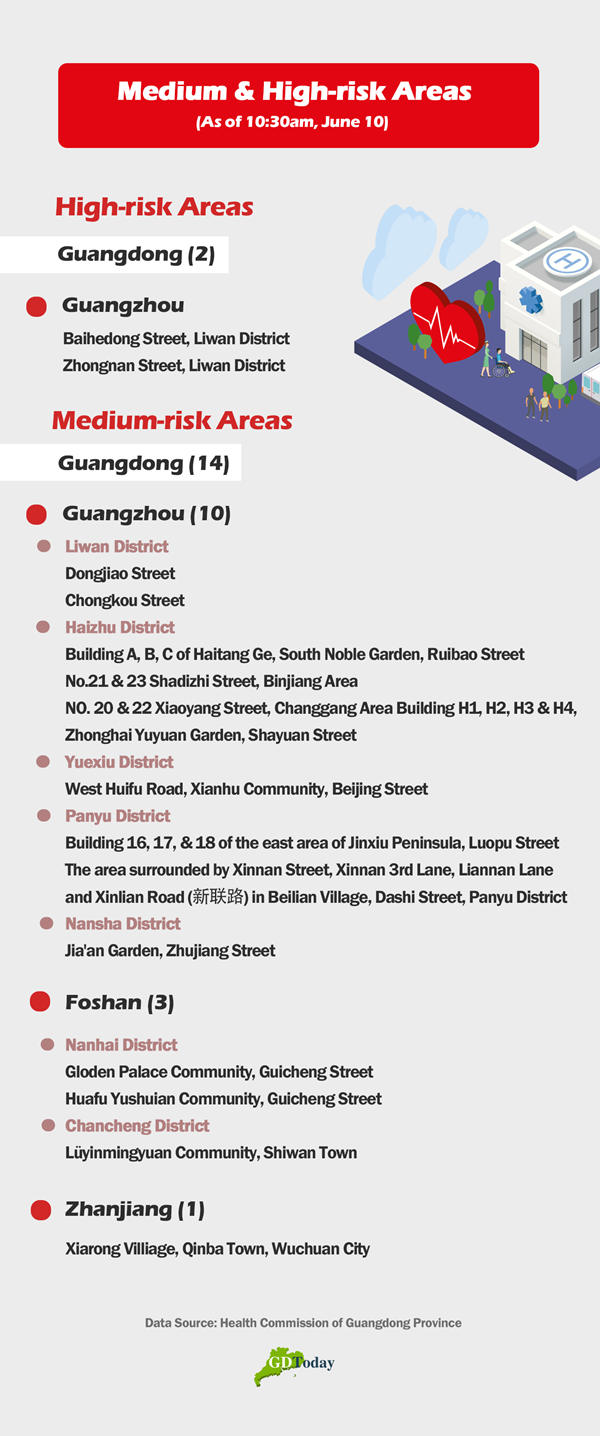 Medium & High-risk Areas
(As of 10:30am, June 10)

High-risk Areas

Guangdong (2)

Guangzhou

Baihedong Street, Liwan District
Zhongnan Street, Liwan District

Medium-risk Areas

Guangdong (14)

Guangzhou (10)

Liwan District
Dongjiao Street
Chongkou Street

Haizhu District
Building A, B, C of Haitang Ge, South Noble Garden, Ruibao Street
No.21 & 23 Shadizhi Street, Binjiang Area
NO. 20 & 22 Xiaoyang Street, Changgang Area Building H1, H2, H3 & H4, Zhonghai Yuyuan Garden, Shayuan Street

Yuexiu District
West Huifu Road, Xianhu Community, Beijing Street

Panyu District
Building 16, 17, & 18 of the east area of Jinxiu Peninsula, Luopu Street
The area surrounded by Xinnan Street, Xinnan 3rd Lane, Liannan Lane and Xinlian Road (新联路) in Beilian Village, Dashi Street, Panyu District

Nansha District
Jia'an Garden, Zhujiang Street

Foshan (3)

Nanhai District
Gloden Palace Community, Guicheng Street
Huafu Yushuian Community, Guicheng Street

Chancheng District
Lüyinmingyuan Community, Shiwan Town

Zhanjiang (1)

Xiarong Villiage, Qinba Town, Wuchuan City

Data Source: Health Commission of Guangdong Province

GDToday